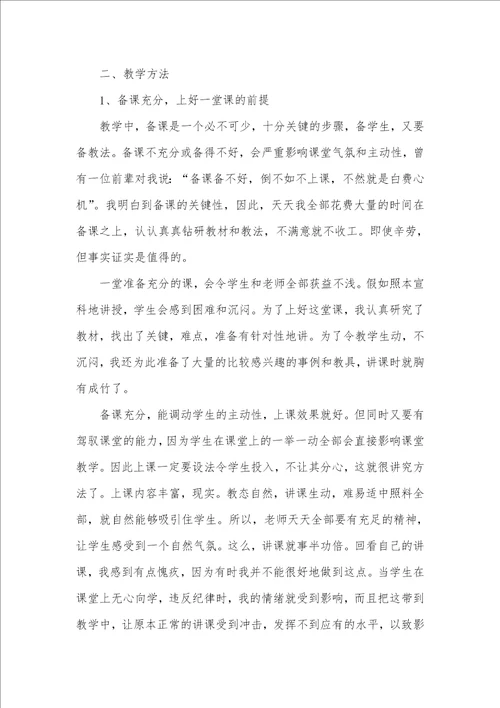 二、教学方法

1、备课充分，上好一堂课的前提

教学中，备课是一个必不可少，十分关键的步骤，备学生，又要备教法。备课不充分或备得不好，会严重影响课堂气氛和主动性，曾有一位前辈对我说：“备课备不好，倒不如不上课，不然就是白费心机”。我明白到备课的关键性，因此，天天我全部花费大量的时间在备课之上，认认真真钻研教材和教法，不满意就不收工。即使辛劳，但事实证实是值得的。

一堂准备充分的课，会令学生和老师全部获益不浅。假如照本宣科地讲授，学生会感到困难和沉闷。为了上好这堂课，我认真研究了教材，找出了关键，难点，准备有针对性地讲。为了令教学生动，不沉闷，我还为此准备了大量的比较感兴趣的事例和教具，讲课时就胸有成竹了。

备课充分，能调动学生的主动性，上课效果就好。但同时又要有驾驭课堂的能力，因为学生在课堂上的一举一动全部会直接影响课堂教学。因此上课一定要设法令学生投入，不让其分心，这就很讲究方法了。上课内容丰富，现实。教态自然，讲课生动，难易适中照料全部，就自然能够吸引住学生。所以，老师天天全部要有充足的精神，让学生感受到一个自然气氛。这么，讲课就事半功倍。回看自己的讲课，我感到有点愧疚，因为有时我并不能很好地做到这点。当学生在课堂上无心向学，违反纪律时，我的情绪就受到影响，而且把这带到教学中，让原本正常的讲课受到冲击，发挥不到应有的水平，以致影